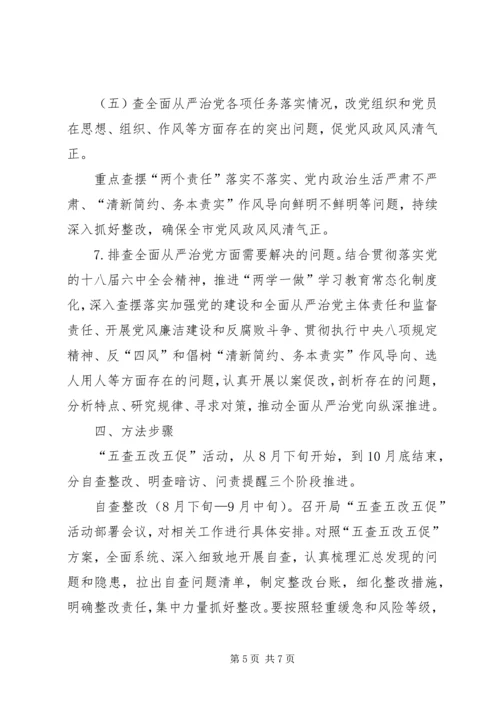 （五）查全面从严治党各项任务落实情况，改党组织和党员在思想、组织、作风等方面存在的突出问题，促党风政风风清气正。

重点查摆“两个责任”落实不落实、党内政治生活严肃不严肃、“清新简约、务本责实”作风导向鲜明不鲜明等问题，持续深入抓好整改，确保全市党风政风风清气正。

7. 排查全面从严治党方面需要解决的问题。结合贯彻落实党的十八届六中全会精神，推进“两学一做”学习教育常态化制度化，深入查摆落实加强党的建设和全面从严治党主体责任和监督责任、开展党风廉洁建设和反腐败斗争、贯彻执行中央八项规定精神、反“四风”和倡树“清新简约、务本责实”作风导向、选人用人等方面存在的问题，认真开展以案促改，剖析存在的问题，分析特点、研究规律、寻求对策，推动全面从严治党向纵深推进。

四、方法步骤

“五查五改五促”活动，从8月下旬开始，到10月底结束，分自查整改、明查暗访、问责提醒三个阶段推进。

自查整改（8月下旬—9月中旬）。召开局“五查五改五促”活动部署会议，对相关工作进行具体安排。对照“五查五改五促”方案，全面系统、深入细致地开展自查，认真梳理汇总发现的问题和隐患，拉出自查问题清单，制定整改台账，细化整改措施，明确整改责任，集中力量抓好整改。要按照轻重缓急和风险等级，

第5页 共7页